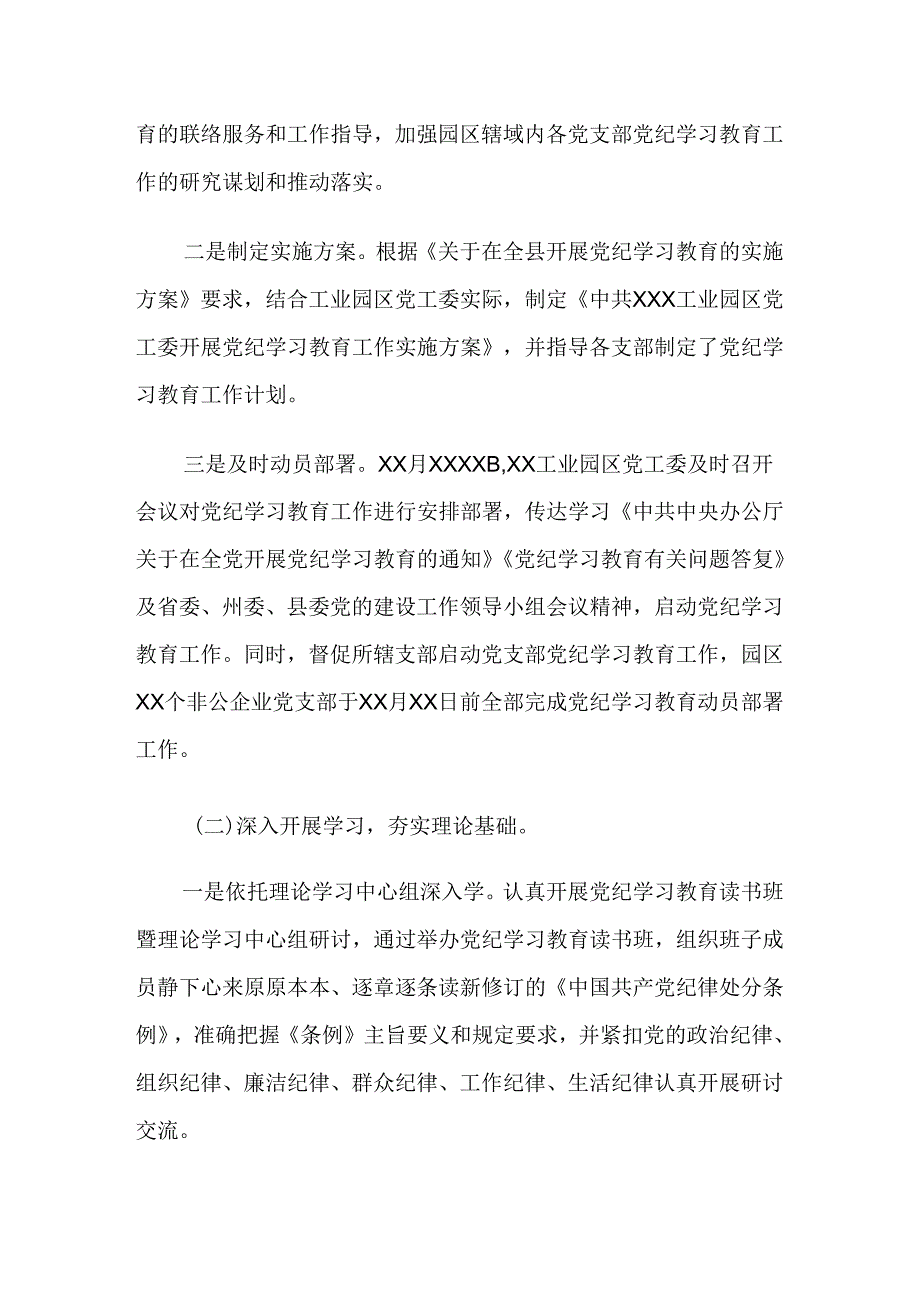 育的联络服务和工作指导，加强园区辖域内各党支部党纪学习教育工作的研究谋划和推动落实。

二是制定实施方案。根据《关于在全县开展党纪学习教育的实施方案》要求，结合工业园区党工委实际，制定《中共XXX工业园区党工委开展党纪学习教育工作实施方案》，并指导各支部制定了党纪学习教育工作计划。

三是及时动员部署。XX月XXXXB,XX工业园区党工委及时召开会议对党纪学习教育工作进行安排部署，传达学习《中共中央办公厅关于在全党开展党纪学习教育的通知》《党纪学习教育有关问题答复》及省委、州委、县委党的建设工作领导小组会议精神，启动党纪学习教育工作。同时，督促所辖支部启动党支部党纪学习教育工作，园区XX个非公企业党支部于XX月XX日前全部完成党纪学习教育动员部署工作。

(二)深入开展学习，夯实理论基础。

一是依托理论学习中心组深入学。认真开展党纪学习教育读书班暨理论学习中心组研讨，通过举办党纪学习教育读书班，组织班子成员静下心来原原本本、逐章逐条读新修订的《中国共产党纪律处分条例》，准确把握《条例》主旨要义和规定要求，并紧扣党的政治纪律、组织纪律、廉洁纪律、群众纪律、工作纪律、生活纪律认真开展研讨交流。